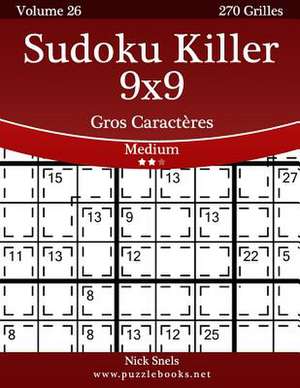 Volume 26

270 Grilles

Sudoku Killer 9x9

Gros Caractères

Medium

15 13 27
13 9 13
11 13 12 22 5
8
8 8 13 12 25

Nick Snels

www.puzzlebooks.net